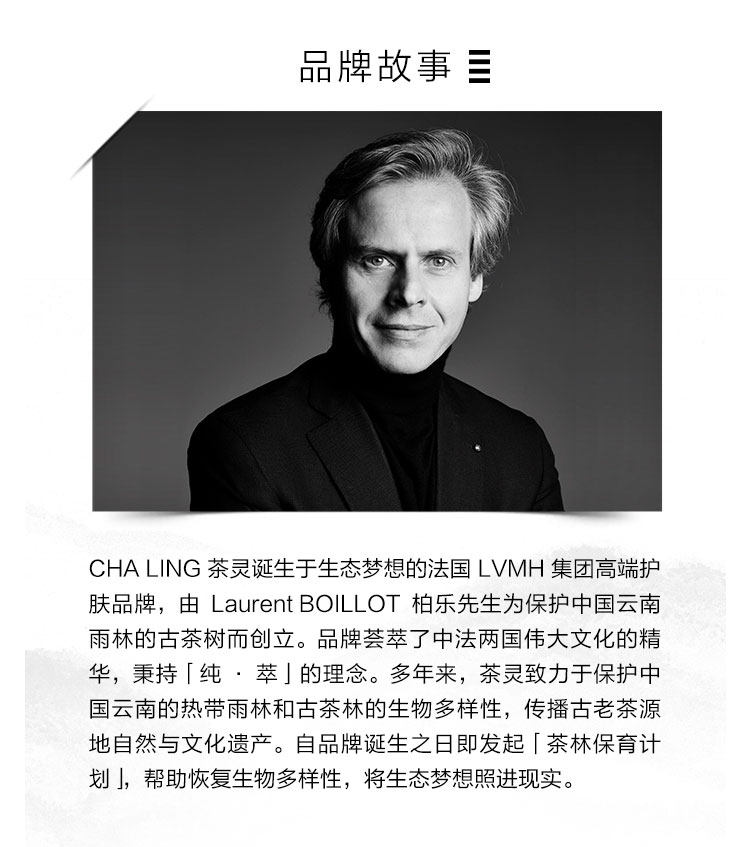 品牌故事

CHA LING 茶灵诞生于生态梦想的法国 LVMH 集团高端护肤品牌，由 Laurent BOILLOT 柏乐先生为保护中国云南雨林的古茶树而创立。品牌荟萃了中法两国伟大文化的精华，秉持「纯 · 萃」的理念。多年来，茶灵致力于保护中国云南的热带雨林和古茶林的生物多样性，传播古老茶源地自然与文化遗产。自品牌诞生之日即发起「茶林保育计划」，帮助恢复生物多样性，将生态梦想照进现实。